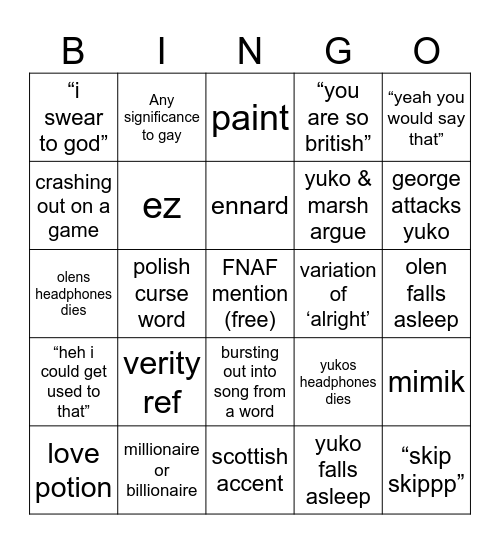 | B | I | N | G | O |
|---|---|---|---|---|
| “i swear to god” | Any significance to gay | paint | “you are so british” | “yeah you would say that” |
| crashing out on a game | ez | ennard | yuko & marsh argue | george attacks yuko |
| olens headphones dies | polish curse word | FNAF mention (free) | variation of ‘alright’ | olen falls asleep |
| “heh i could get used to that” | verity ref | bursting out into song from a word | yukos headphones dies | mimik |
| love potion | millionaire or billionaire | scottish accent | yuko falls asleep | “skip skippp” |